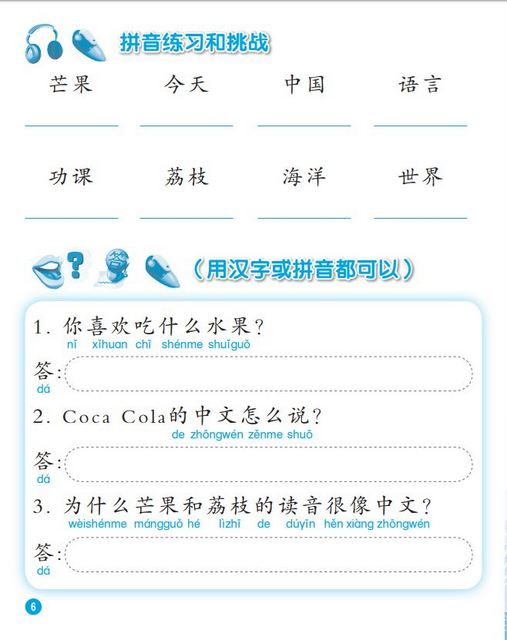 拼音练习和挑战

芒果 今天 中国 语言

功课 荔枝 海洋 世界

（用汉字或拼音都可以）

1. 你喜欢吃什么水果？
nǐ xǐhuan chī shénme shuǐguǒ

答：
dá

2. Coca Cola的中文怎么说？
de zhōngwén zěnme shuō

答：
dá

3. 为什么芒果和荔枝的读音很像中文？
wèishénme mángguǒ hé lìzhī de dúyīn hěn xiàng zhōngwén

答：
dá

6